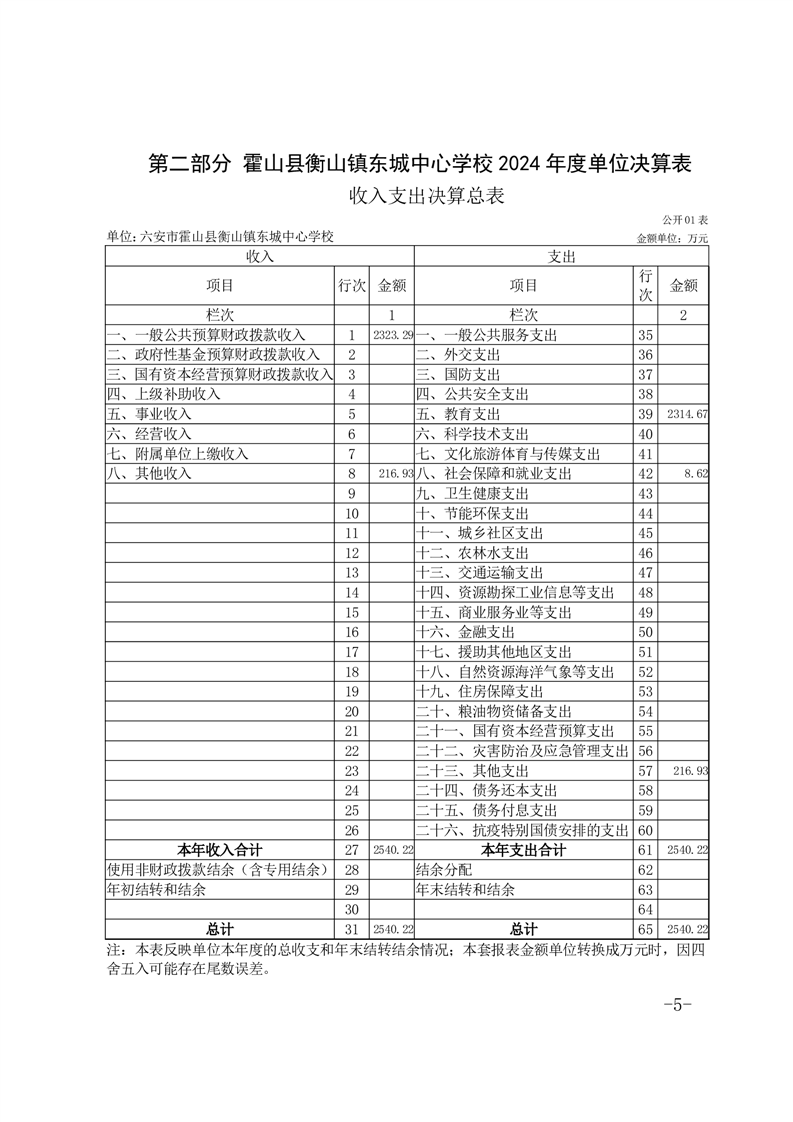 第二部分 霍山县衡山镇东城中心学校2024年度单位决算表

收入支出决算总表

公开01表

单位:六安市霍山县衡山镇东城中心学校 金额单位:万元

| 收入 | | | 支出 | | |
|---|---|---|---|---|---|
| 项目 | 行次 | 金额 | 项目 | 行次 | 金额 |
| 栏次 | | 1 | 栏次 | | 2 |
| 一、一般公共预算财政拨款收入 | 1 | 2323.29 | 一、一般公共服务支出 | 35 | |
| 二、政府性基金预算财政拨款收入 | 2 | | 二、外交支出 | 36 | |
| 三、国有资本经营预算财政拨款收入 | 3 | | 三、国防支出 | 37 | |
| 四、上级补助收入 | 4 | | 四、公共安全支出 | 38 | |
| 五、事业收入 | 5 | | 五、教育支出 | 39 | 2314.67 |
| 六、经营收入 | 6 | | 六、科学技术支出 | 40 | |
| 七、附属单位上缴收入 | 7 | | 七、文化旅游体育与传媒支出 | 41 | |
| 八、其他收入 | 8 | 216.93 | 八、社会保障和就业支出 | 42 | 8.62 |
| | 9 | | 九、卫生健康支出 | 43 | |
| | 10 | | 十、节能环保支出 | 44 | |
| | 11 | | 十一、城乡社区支出 | 45 | |
| | 12 | | 十二、农林水支出 | 46 | |
| | 13 | | 十三、交通运输支出 | 47 | |
| | 14 | | 十四、资源勘探工业信息等支出 | 48 | |
| | 15 | | 十五、商业服务业等支出 | 49 | |
| | 16 | | 十六、金融支出 | 50 | |
| | 17 | | 十七、援助其他地区支出 | 51 | |
| | 18 | | 十八、自然资源海洋气象等支出 | 52 | |
| | 19 | | 十九、住房保障支出 | 53 | |
| | 20 | | 二十、粮油物资储备支出 | 54 | |
| | 21 | | 二十一、国有资本经营预算支出 | 55 | |
| | 22 | | 二十二、灾害防治及应急管理支出 | 56 | |
| | 23 | | 二十三、其他支出 | 57 | 216.93 |
| | 24 | | 二十四、债务还本支出 | 58 | |
| | 25 | | 二十五、债务付息支出 | 59 | |
| | 26 | | 二十六、抗疫特别国债安排的支出 | 60 | |
| 本年收入合计 | 27 | 2540.22 | 本年支出合计 | 61 | 2540.22 |
| 使用非财政拨款结余（含专用结余） | 28 | | 结余分配 | 62 | |
| 年初结转和结余 | 29 | | 年末结转和结余 | 63 | |
| | 30 | | | 64 | |
| 总计 | 31 | 2540.22 | 总计 | 65 | 2540.22 |

注：本表反映单位本年度的总收支和年末结转结余情况；本套报表金额单位转换成万元时，因四舍五入可能存在尾数误差。

-5-